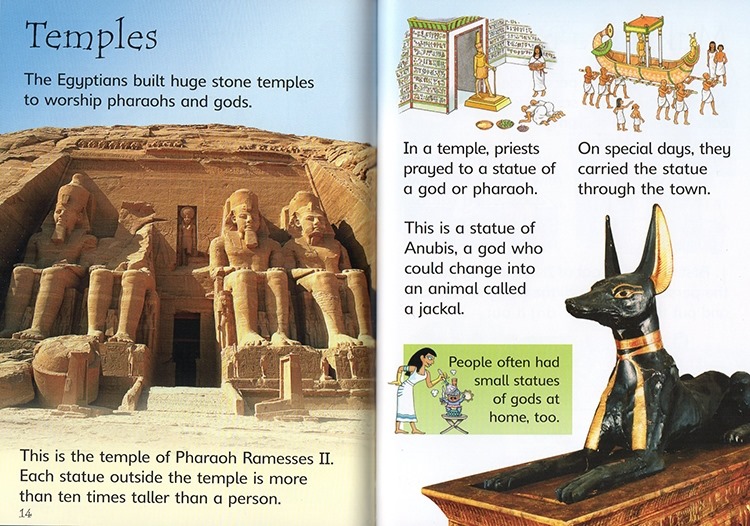 Temples

The Egyptians built huge stone temples to worship pharaohs and gods.

This is the temple of Pharaoh Ramesses II. Each statue outside the temple is more than ten times taller than a person.

14

In a temple, priests prayed to a statue of a god or pharaoh.

On special days, they carried the statue through the town.

This is a statue of Anubis, a god who could change into an animal called a jackal.

People often had small statues of gods at home, too.